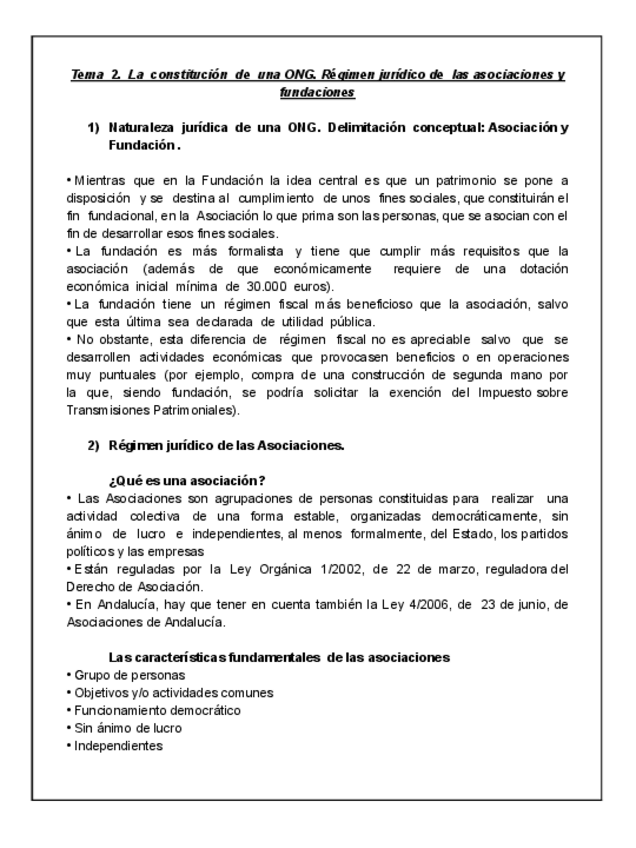 Tema 2. La constitución de una ONG. Régimen jurídico de las asociaciones y fundaciones

1) Naturaleza jurídica de una ONG. Delimitación conceptual: Asociación y Fundación.

• Mientras que en la Fundación la idea central es que un patrimonio se pone a disposición y se destina al cumplimiento de unos fines sociales, que constituirán el fin fundacional, en la Asociación lo que prima son las personas, que se asocian con el fin de desarrollar esos fines sociales.
• La fundación es más formalista y tiene que cumplir más requisitos que la asociación (además de que económicamente requiere de una dotación económica inicial mínima de 30.000 euros).
• La fundación tiene un régimen fiscal más beneficioso que la asociación, salvo que esta última sea declarada de utilidad pública.
• No obstante, esta diferencia de régimen fiscal no es apreciable salvo que se desarrollen actividades económicas que provocasen beneficios o en operaciones muy puntuales (por ejemplo, compra de una construcción de segunda mano por la que, siendo fundación, se podría solicitar la exención del Impuesto sobre Transmisiones Patrimoniales).

2) Régimen jurídico de las Asociaciones.

¿Qué es una asociación?
• Las Asociaciones son agrupaciones de personas constituidas para realizar una actividad colectiva de una forma estable, organizadas democráticamente, sin ánimo de lucro e independientes, al menos formalmente, del Estado, los partidos políticos y las empresas
• Están reguladas por la Ley Orgánica 1/2002, de 22 de marzo, reguladora del Derecho de Asociación.
• En Andalucía, hay que tener en cuenta también la Ley 4/2006, de 23 de junio, de Asociaciones de Andalucía.

Las características fundamentales de las asociaciones
• Grupo de personas
• Objetivos y/o actividades comunes
• Funcionamiento democrático
• Sin ánimo de lucro
• Independientes